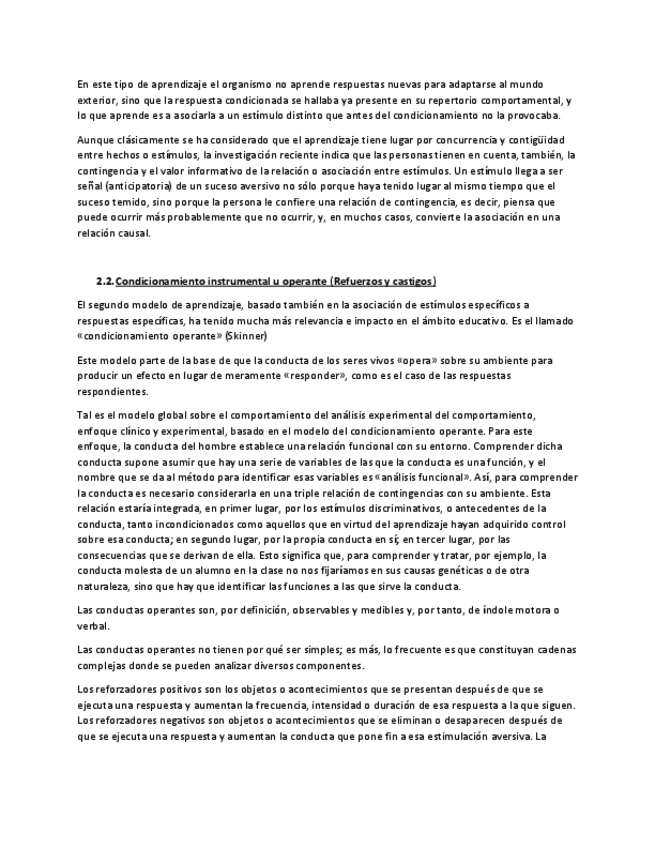 En este tipo de aprendizaje el organismo no aprende respuestas nuevas para adaptarse al mundo exterior, sino que la respuesta condicionada se hallaba ya presente en su repertorio comportamental, y lo que aprende es a asociarla a un estímulo distinto que antes del condicionamiento no la provocaba.

Aunque clásicamente se ha considerado que el aprendizaje tiene lugar por concurrencia y contigüidad entre hechos o estímulos, la investigación reciente indica que las personas tienen en cuenta, también, la contingencia y el valor informativo de la relación o asociación entre estímulos. Un estímulo llega a ser señal (anticipatoria) de un suceso aversivo no sólo porque haya tenido lugar al mismo tiempo que el suceso temido, sino porque la persona le confiere una relación de contingencia, es decir, piensa que puede ocurrir más probablemente que no ocurrir, y, en muchos casos, convierte la asociación en una relación causal.

2.2. Condicionamiento instrumental u operante (Refuerzos y castigos)

El segundo modelo de aprendizaje, basado también en la asociación de estímulos específicos a respuestas específicas, ha tenido mucha más relevancia e impacto en el ámbito educativo. Es el llamado «condicionamiento operante» (Skinner)

Este modelo parte de la base de que la conducta de los seres vivos «opera» sobre su ambiente para producir un efecto en lugar de meramente «responder», como es el caso de las respuestas respondientes.

Tal es el modelo global sobre el comportamiento del análisis experimental del comportamiento, enfoque clínico y experimental, basado en el modelo del condicionamiento operante. Para este enfoque, la conducta del hombre establece una relación funcional con su entorno. Comprender dicha conducta supone asumir que hay una serie de variables de las que la conducta es una función, y el nombre que se da al método para identificar esas variables es «análisis funcional». Así, para comprender la conducta es necesario considerarla en una triple relación de contingencias con su ambiente. Esta relación estaría integrada, en primer lugar, por los estímulos discriminativos, o antecedentes de la conducta, tanto incondicionados como aquellos que en virtud del aprendizaje hayan adquirido control sobre esa conducta; en segundo lugar, por la propia conducta en sí; en tercer lugar, por las consecuencias que se derivan de ella. Esto significa que, para comprender y tratar, por ejemplo, la conducta molesta de un alumno en la clase no nos fijaríamos en sus causas genéticas o de otra naturaleza, sino que hay que identificar las funciones a las que sirve la conducta.

Las conductas operantes son, por definición, observables y medibles y, por tanto, de índole motora o verbal.

Las conductas operantes no tienen por qué ser simples; es más, lo frecuente es que constituyan cadenas complejas donde se pueden analizar diversos componentes.

Los reforzadores positivos son los objetos o acontecimientos que se presentan después de que se ejecuta una respuesta y aumentan la frecuencia, intensidad o duración de esa respuesta a la que siguen. Los reforzadores negativos son objetos o acontecimientos que se eliminan o desaparecen después de que se ejecuta una respuesta y aumentan la conducta que pone fin a esa estimulación aversiva. La